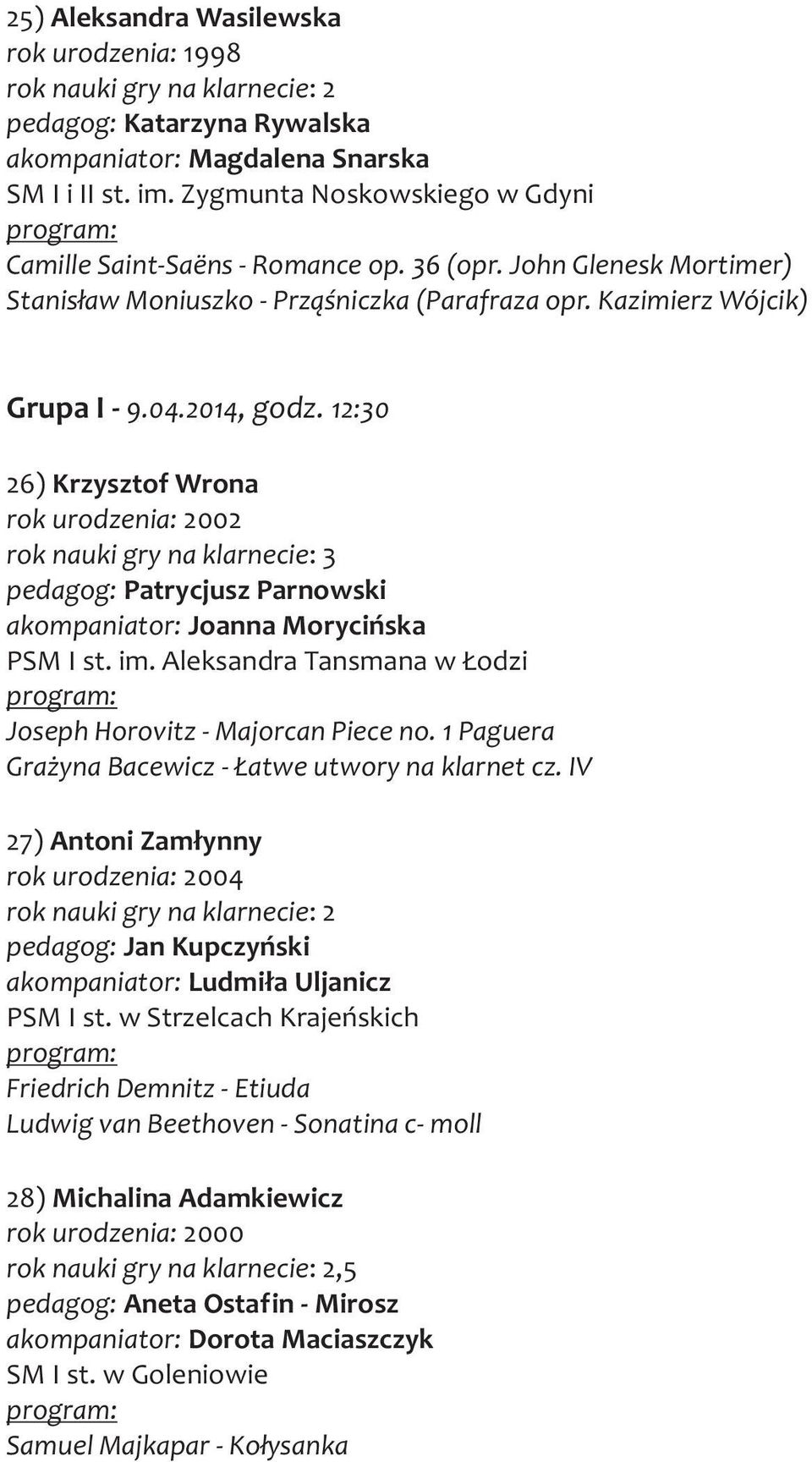 25) Aleksandra Wasilewska
rok urodzenia: 1998
rok nauki gry na klarnecie: 2
pedagog: Katarzyna Rywalska
akompaniator: Magdalena Snarska
SM I i II st. im. Zygmunta Noskowskiego w Gdyni
program:
Camille Saint-Saëns - Romance op. 36 (opr. John Glenesk Mortimer)
Stanisław Moniuszko - Prząśniczka (Parafraza opr. Kazimierz Wójcik)

Grupa I - 9.04.2014, godz. 12:30

26) Krzysztof Wrona
rok urodzenia: 2002
rok nauki gry na klarnecie: 3
pedagog: Patrycjusz Parnowski
akompaniator: Joanna Morycińska
PSM I st. im. Aleksandra Tansmana w Łodzi
program:
Joseph Horovitz - Majorcan Piece no. 1 Paguera
Grażyna Bacewicz - Łatwe utwory na klarnet cz. IV

27) Antoni Zamłynny
rok urodzenia: 2004
rok nauki gry na klarnecie: 2
pedagog: Jan Kupczyński
akompaniator: Ludmiła Uljanicz
PSM I st. w Strzelcach Krajeńskich
program:
Friedrich Demnitz - Etiuda
Ludwig van Beethoven - Sonatina c- moll

28) Michalina Adamkiewicz
rok urodzenia: 2000
rok nauki gry na klarnecie: 2,5
pedagog: Aneta Ostafin - Mirosz
akompaniator: Dorota Maciaszczyk
SM I st. w Goleniowie
program:
Samuel Majkapar - Kołysanka